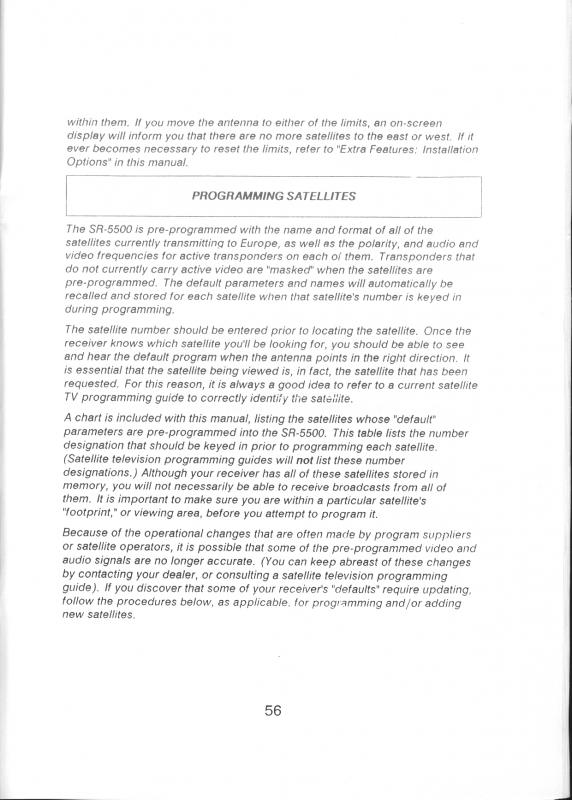 within them. If you move the antenna to either of the limits, an on-screen display will inform you that there are no more satellites to the east or west. If it ever becomes necessary to reset the limits, refer to "Extra Features: Installation Options" in this manual.

PROGRAMMING SATELLITES

The SR-5500 is pre-programmed with the name and format of all of the satellites currently transmitting to Europe, as well as the polarity, and audio and video frequencies for active transponders on each of them. Transponders that do not currently carry active video are "masked" when the satellites are pre-programmed. The default parameters and names will automatically be recalled and stored for each satellite when that satellite's number is keyed in during programming.

The satellite number should be entered prior to locating the satellite. Once the receiver knows which satellite you'll be looking for, you should be able to see and hear the default program when the antenna points in the right direction. It is essential that the satellite being viewed is, in fact, the satellite that has been requested. For this reason, it is always a good idea to refer to a current satellite TV programming guide to correctly identify the satellite.

A chart is included with this manual, listing the satellites whose "default" parameters are pre-programmed into the SR-5500. This table lists the number designation that should be keyed in prior to programming each satellite. (Satellite television programming guides will not list these number designations.) Although your receiver has all of these satellites stored in memory, you will not necessarily be able to receive broadcasts from all of them. It is important to make sure you are within a particular satellite's "footprint," or viewing area, before you attempt to program it.

Because of the operational changes that are often made by program suppliers or satellite operators, it is possible that some of the pre-programmed video and audio signals are no longer accurate. (You can keep abreast of these changes by contacting your dealer, or consulting a satellite television programming guide). If you discover that some of your receiver's "defaults" require updating, follow the procedures below, as applicable, for programming and/or adding new satellites.

56